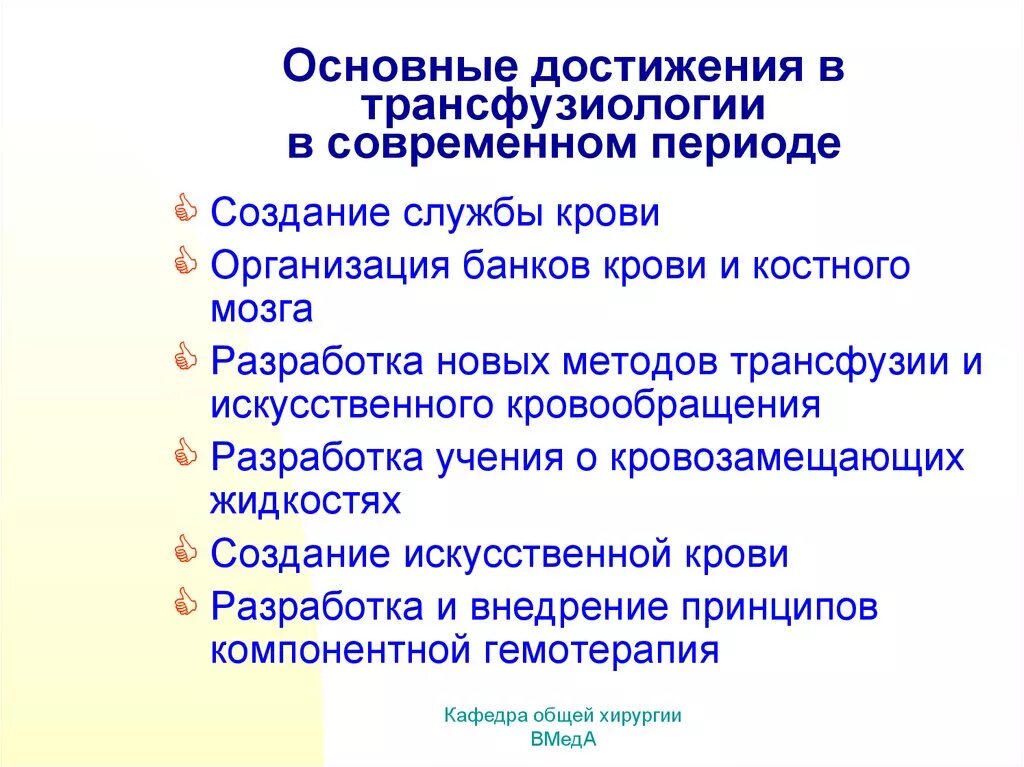 Основные достижения в трансфузиологии в современном периоде

Создание службы крови
Организация банков крови и костного мозга
Разработка новых методов трансфузии и искусственного кровообращения
Разработка учения о кровозамещающих жидкостях
Создание искусственной крови
Разработка и внедрение принципов компонентной гемотерапия

Кафедра общей хирургии
ВМедА